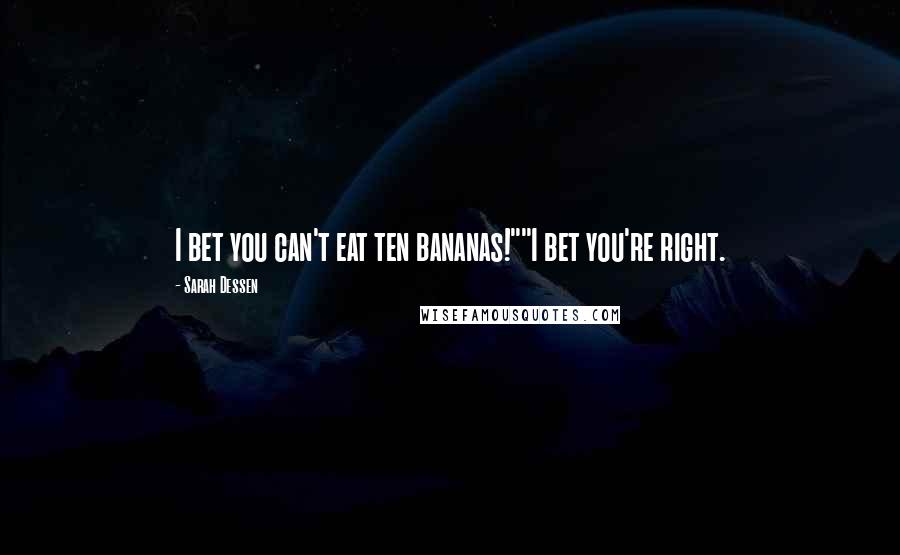 I bet you can't eat ten bananas!""I bet you're right.

- Sarah Dessen

WISEFAMOUSQUOTES.COM